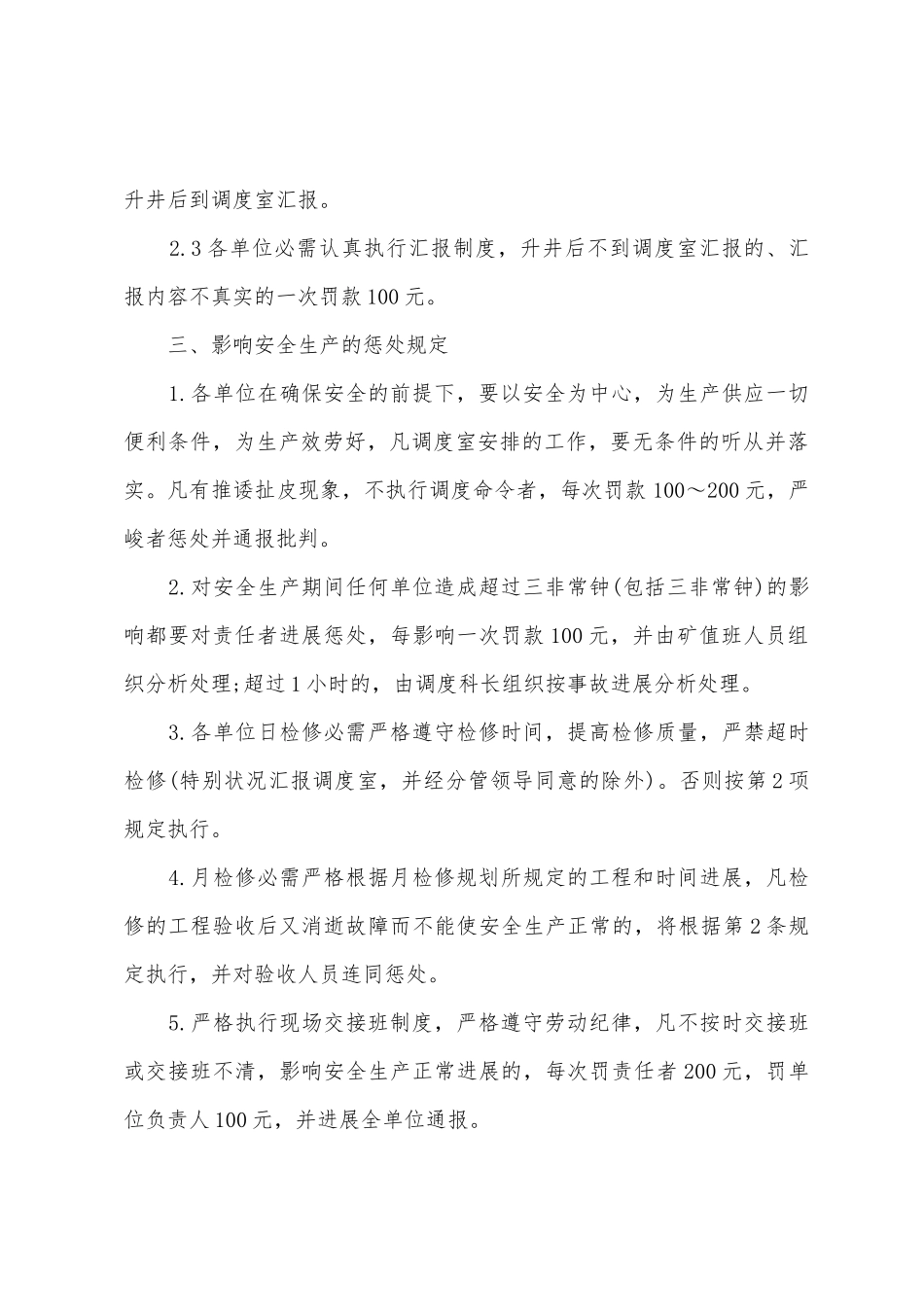 升井后到调度室汇报。

2.3 各单位必需认真执行汇报制度，升井后不到调度室汇报的、汇报内容不真实的一次罚款 100 元。

三、影响安全生产的惩处规定

1.各单位在确保安全的前提下，要以安全为中心，为生产供应一切便利条件，为生产效劳好，凡调度室安排的工作，要无条件的听从并落实。凡有推诿扯皮现象，不执行调度命令者，每次罚款 100～200 元，严峻者惩处并通报批判。

2.对安全生产期间任何单位造成超过三非常钟(包括三非常钟)的影响都要对责任者进展惩处，每影响一次罚款 100 元，并由矿值班人员组织分析处理;超过 1 小时的，由调度科长组织按事故进展分析处理。

3.各单位日检修必需严格遵守检修时间，提高检修质量，严禁超时检修(特别状况汇报调度室，并经分管领导同意的除外)。否则按第 2 项规定执行。

4.月检修必需严格根据月检修规划所规定的工程和时间进展，凡检修的工程验收后又消逝故障而不能使安全生产正常的，将根据第 2 条规定执行，并对验收人员连同惩处。

5.严格执行现场交接班制度，严格遵守劳动纪律，凡不按时交接班或交接班不清，影响安全生产正常进展的，每次罚责任者 200 元，罚单位负责人 100 元，并进展全单位通报。